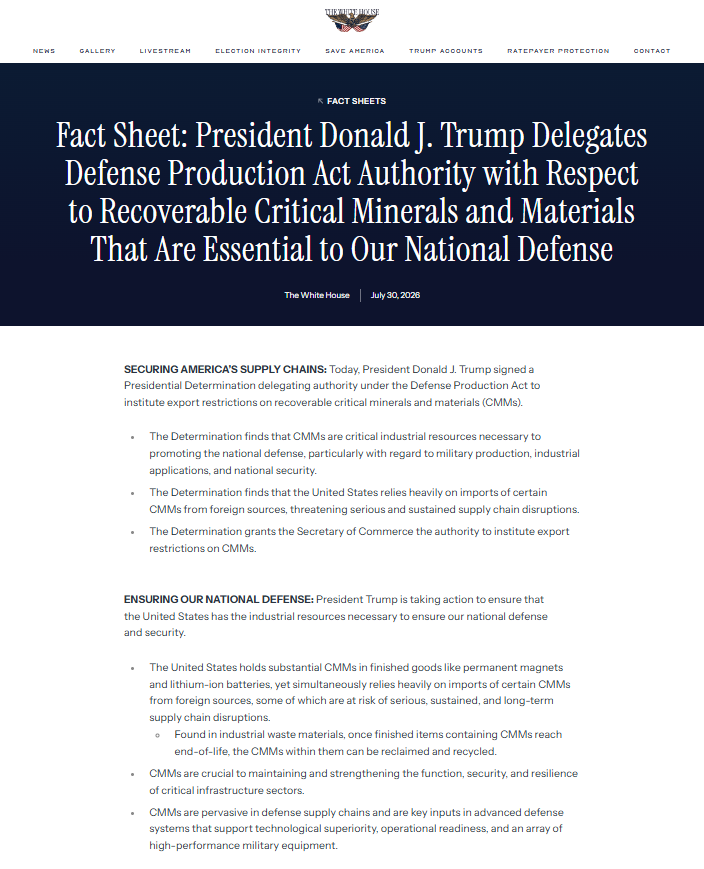 THE WHITE HOUSE

NEWS GALLERY LIVESTREAM ELECTION INTEGRITY SAVE AMERICA TRUMP ACCOUNTS RATEPAYER PROTECTION CONTACT

FACT SHEETS

Fact Sheet: President Donald J. Trump Delegates Defense Production Act Authority with Respect to Recoverable Critical Minerals and Materials That Are Essential to Our National Defense

The White House | July 30, 2026

SECURING AMERICA'S SUPPLY CHAINS: Today, President Donald J. Trump signed a Presidential Determination delegating authority under the Defense Production Act to institute export restrictions on recoverable critical minerals and materials (CMMs).

- The Determination finds that CMMs are critical industrial resources necessary to promoting the national defense, particularly with regard to military production, industrial applications, and national security.
- The Determination finds that the United States relies heavily on imports of certain CMMs from foreign sources, threatening serious and sustained supply chain disruptions.
- The Determination grants the Secretary of Commerce the authority to institute export restrictions on CMMs.

ENSURING OUR NATIONAL DEFENSE: President Trump is taking action to ensure that the United States has the industrial resources necessary to ensure our national defense and security.

- The United States holds substantial CMMs in finished goods like permanent magnets and lithium-ion batteries, yet simultaneously relies heavily on imports of certain CMMs from foreign sources, some of which are at risk of serious, sustained, and long-term supply chain disruptions.
  - Found in industrial waste materials, once finished items containing CMMs reach end-of-life, the CMMs within them can be reclaimed and recycled.
- CMMs are crucial to maintaining and strengthening the function, security, and resilience of critical infrastructure sectors.
- CMMs are pervasive in defense supply chains and are key inputs in advanced defense systems that support technological superiority, operational readiness, and an array of high-performance military equipment.